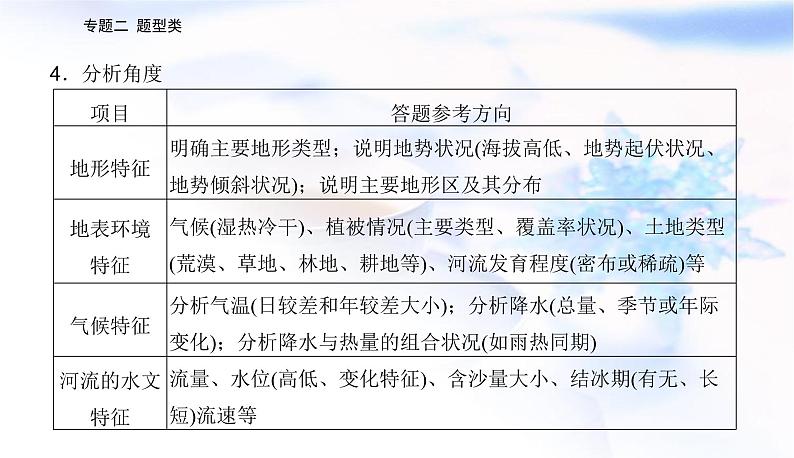 专题二 题型类

4．分析角度

| 项目 | 答题参考方向 |
|---|---|
| 地形特征 | 明确主要地形类型；说明地势状况(海拔高低、地势起伏状况、地势倾斜状况)；说明主要地形区及其分布 |
| 地表环境特征 | 气候(湿热冷干)、植被情况(主要类型、覆盖率状况)、土地类型(荒漠、草地、林地、耕地等)、河流发育程度(密布或稀疏)等 |
| 气候特征 | 分析气温(日较差和年较差大小)；分析降水(总量、季节或年际变化)；分析降水与热量的组合状况(如雨热同期) |
| 河流的水文特征 | 流量、水位(高低、变化特征)、含沙量大小、结冰期(有无、长短)流速等 |